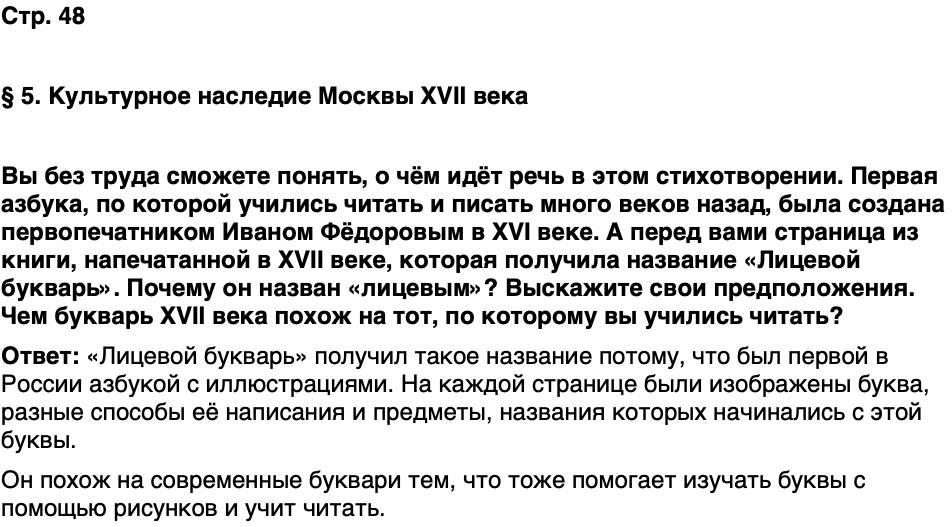 Стр. 48

§ 5. Культурное наследие Москвы XVII века

Вы без труда сможете понять, о чём идёт речь в этом стихотворении. Первая азбука, по которой учились читать и писать много веков назад, была создана первопечатником Иваном Фёдоровым в XVI веке. А перед вами страница из книги, напечатанной в XVII веке, которая получила название «Лицевой букварь». Почему он назван «лицевым»? Выскажите свои предположения. Чем букварь XVII века похож на тот, по которому вы учились читать?

Ответ: «Лицевой букварь» получил такое название потому, что был первой в России азбукой с иллюстрациями. На каждой странице были изображены буква, разные способы её написания и предметы, названия которых начинались с этой буквы.

Он похож на современные буквари тем, что тоже помогает изучать буквы с помощью рисунков и учит читать.